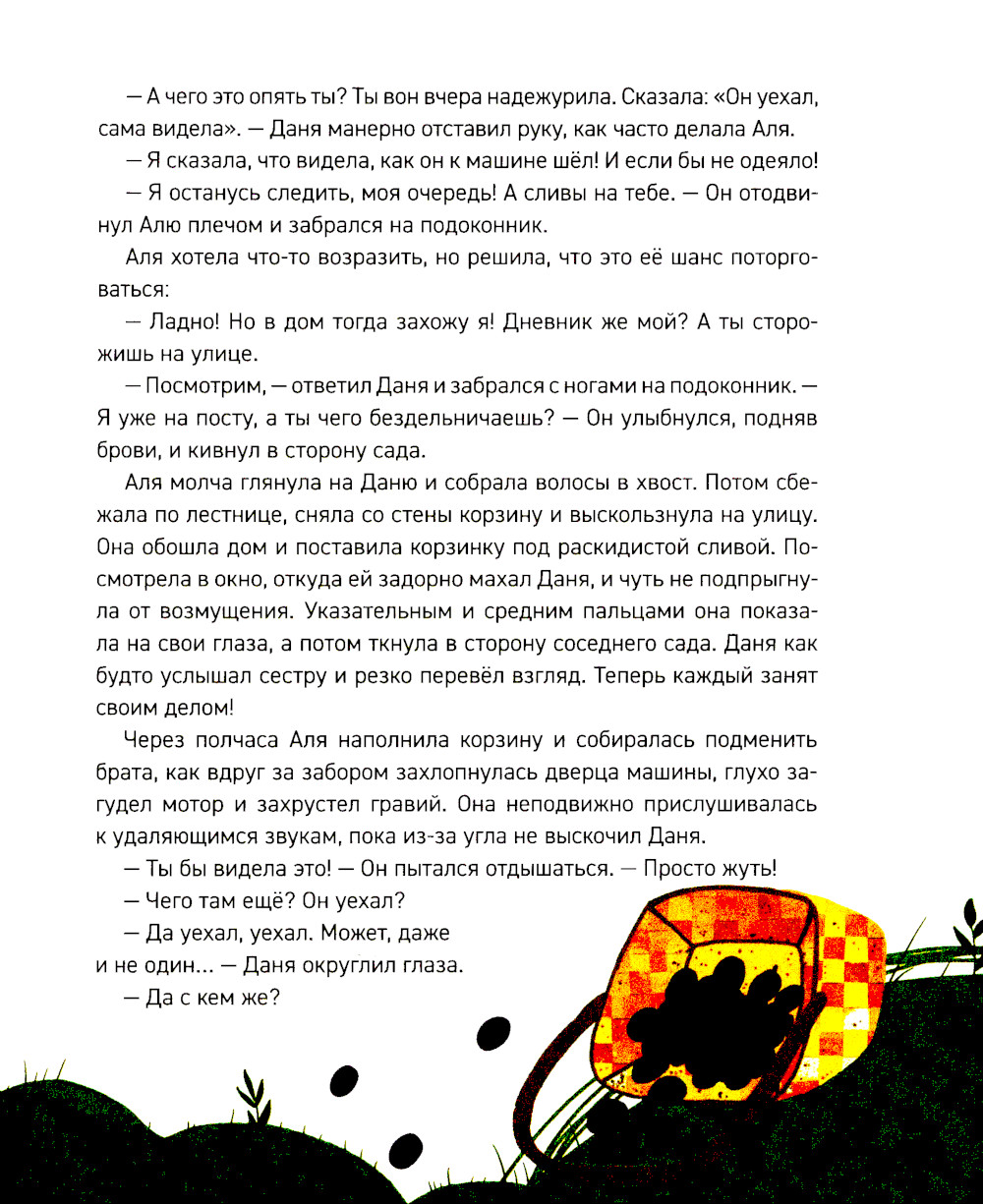 — А чего это опять ты? Ты вон вчера надежурила. Сказала: «Он уехал, сама видела». — Даня манерно отставил руку, как часто делала Аля.

— Я сказала, что видела, как он к машине шёл! И если бы не одеяло!

— Я останусь следить, моя очередь! А сливы на тебе. — Он отодвинул Алю плечом и забрался на подоконник.

Аля хотела что-то возразить, но решила, что это её шанс поторговаться:

— Ладно! Но в дом тогда захожу я! Дневник же мой? А ты сторожишь на улице.

— Посмотрим, — ответил Даня и забрался с ногами на подоконник. — Я уже на посту, а ты чего бездельничаешь? — Он улыбнулся, подняв брови, и кивнул в сторону сада.

Аля молча глянула на Даню и собрала волосы в хвост. Потом сбежала по лестнице, сняла со стены корзину и выскользнула на улицу. Она обошла дом и поставила корзинку под раскидистой сливой. Посмотрела в окно, откуда ей задорно махал Даня, и чуть не подпрыгнула от возмущения. Указательным и средним пальцами она показала на свои глаза, а потом ткнула в сторону соседнего сада. Даня как будто услышал сестру и резко перевёл взгляд. Теперь каждый занят своим делом!

Через полчаса Аля наполнила корзину и собиралась подменить брата, как вдруг за забором захлопнулась дверца машины, глухо загудел мотор и захрустел гравий. Она неподвижно прислушивалась к удаляющимся звукам, пока из-за угла не выскочил Даня.

— Ты бы видела это! — Он пытался отдышаться. — Просто жуть!

— Чего там ещё? Он уехал?

— Да уехал, уехал. Может, даже и не один... — Даня округлил глаза.

— Да с кем же?